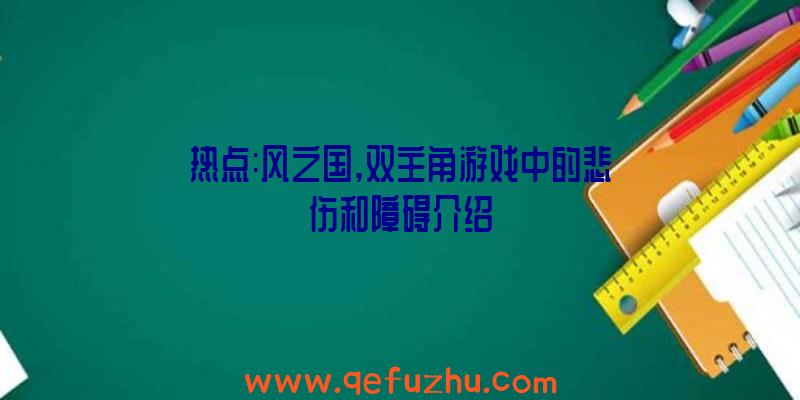 热点:风之国,双主角游戏中的悲伤和障碍介绍

www.qefuzhu.com